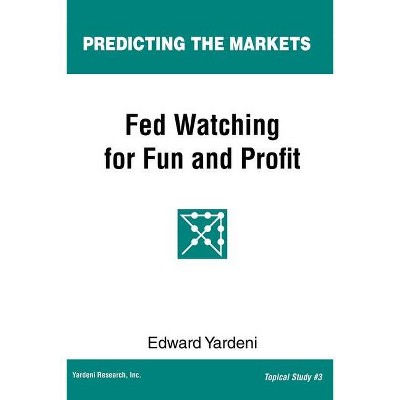 PREDICTING THE MARKETS

Fed Watching for Fun and Profit

Edward Yardeni

Yardeni Research, Inc.

Topical Study #3